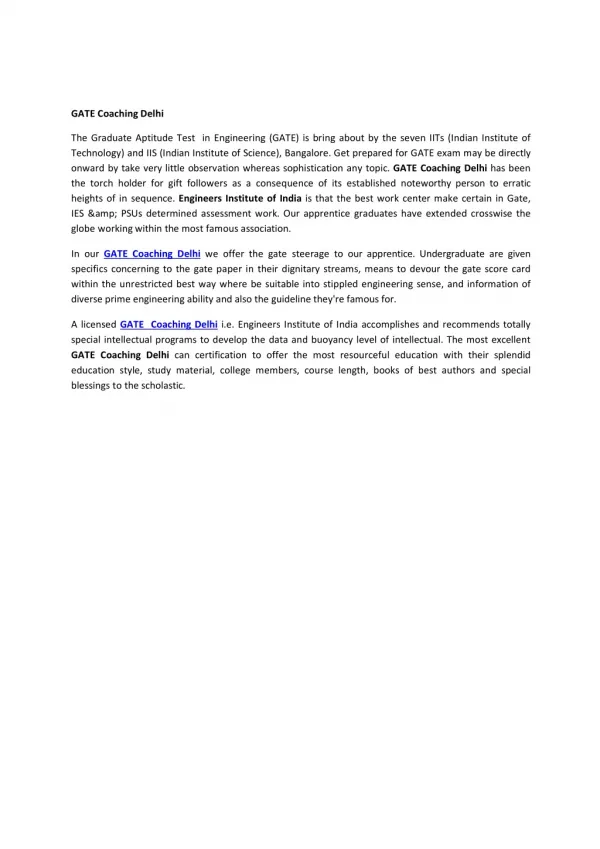 GATE Coaching Delhi

The Graduate Aptitude Test in Engineering (GATE) is bring about by the seven IITs (Indian Institute of Technology) and IIS (Indian Institute of Science), Bangalore. Get prepared for GATE exam may be directly onward by take very little observation whereas sophistication any topic. GATE Coaching Delhi has been the torch holder for gift followers as a consequence of its established noteworthy person to erratic heights of in sequence. Engineers Institute of India is that the best work center make certain in Gate, IES &amp; PSUs determined assessment work. Our apprentice graduates have extended crosswise the globe working within the most famous association.

In our GATE Coaching Delhi we offer the gate steerage to our apprentice. Undergraduate are given specifics concerning to the gate paper in their dignitary streams, means to devour the gate score card within the unrestricted best way where be suitable into stippled engineering sense, and information of diverse prime engineering ability and also the guideline they're famous for.

A licensed GATE Coaching Delhi i.e. Engineers Institute of India accomplishes and recommends totally special intellectual programs to develop the data and buoyancy level of intellectual. The most excellent GATE Coaching Delhi can certification to offer the most resourceful education with their splendid education style, study material, college members, course length, books of best authors and special blessings to the scholastic.